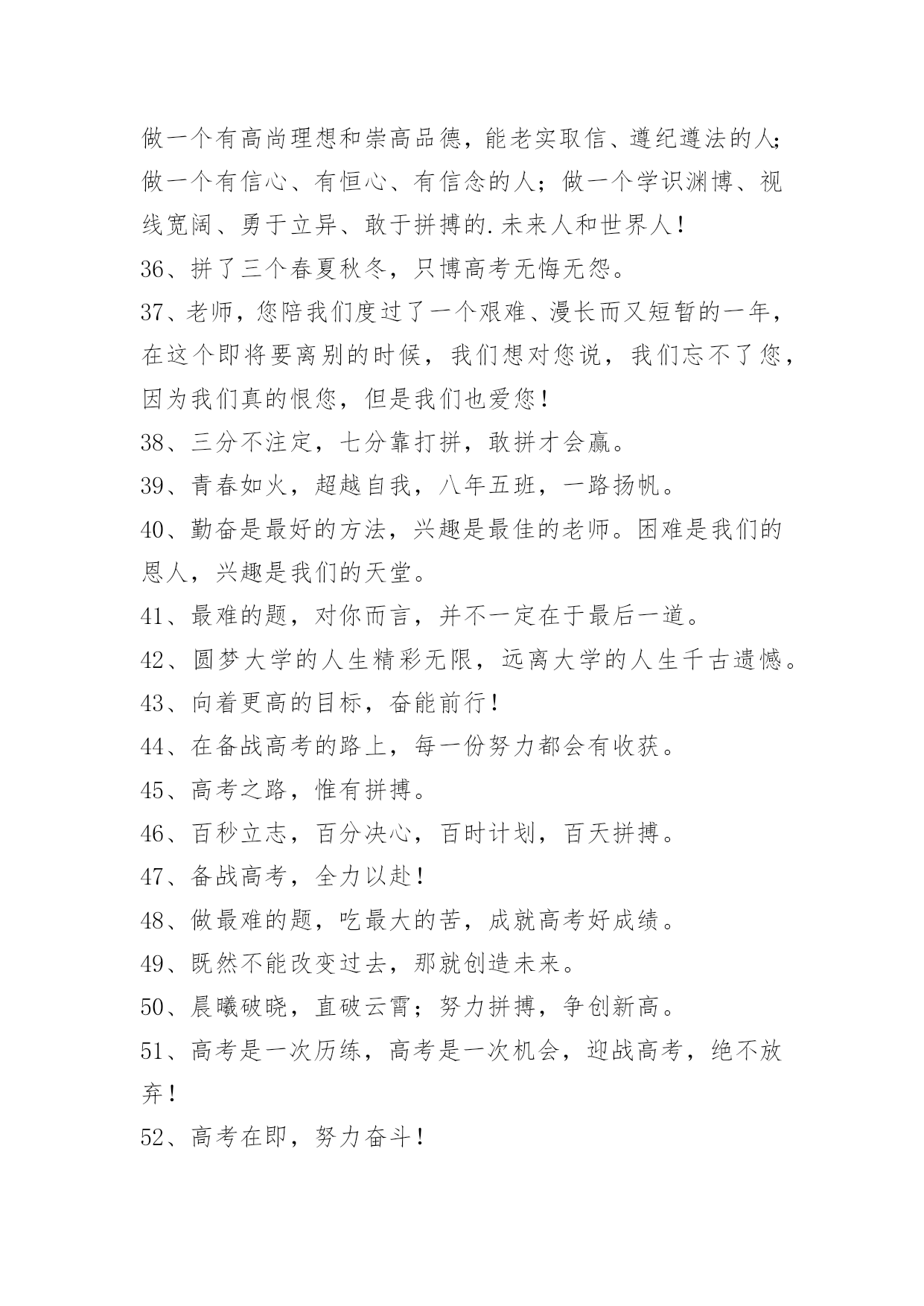 做一个有高尚理想和崇高品德，能老实取信、遵纪遵法的人；做一个有信心、有恒心、有信念的人；做一个学识渊博、视线宽阔、勇于立异、敢于拼搏的.未来人和世界人！

36、拼了三个春夏秋冬，只博高考无悔无怨。

37、老师，您陪我们度过了一个艰难、漫长而又短暂的一年，在这个即将要离别的时候，我们想对您说，我们忘不了您，因为我们真的恨您，但是我们也爱您！

38、三分不注定，七分靠打拼，敢拼才会赢。

39、青春如火，超越自我，八年五班，一路扬帆。

40、勤奋是最好的方法，兴趣是最佳的老师。困难是我们的恩人，兴趣是我们的天堂。

41、最难的题，对你而言，并不一定在于最后一道。

42、圆梦大学的人生精彩无限，远离大学的人生千古遗憾。

43、向着更高的目标，奋能前行！

44、在备战高考的路上，每一份努力都会有收获。

45、高考之路，惟有拼搏。

46、百秒立志，百分决心，百时计划，百天拼搏。

47、备战高考，全力以赴！

48、做最难的题，吃最大的苦，成就高考好成绩。

49、既然不能改变过去，那就创造未来。

50、晨曦破晓，直破云霄；努力拼搏，争创新高。

51、高考是一次历练，高考是一次机会，迎战高考，绝不放弃！

52、高考在即，努力奋斗！